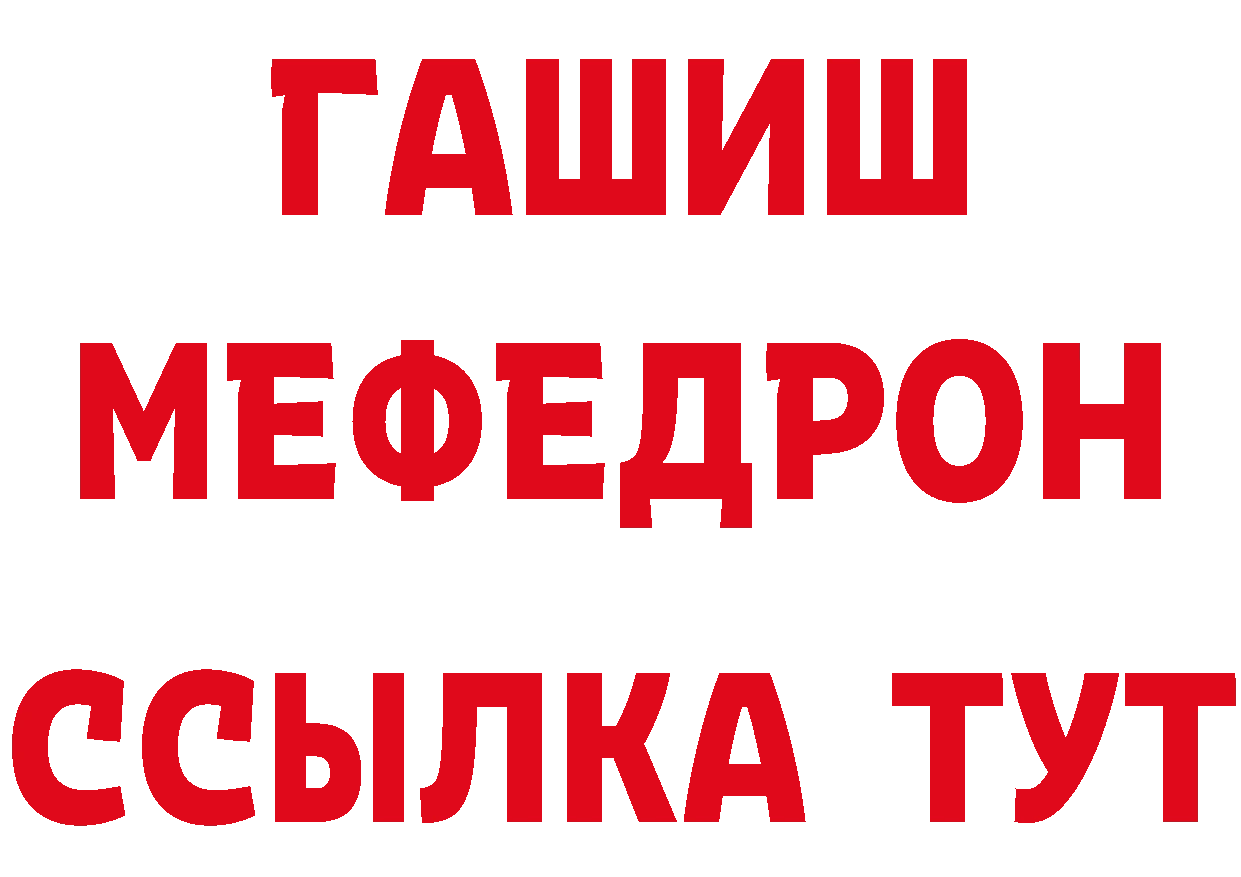 ГАШИШ
МЕФЕДРОН
ССЫЛКА ТУТ